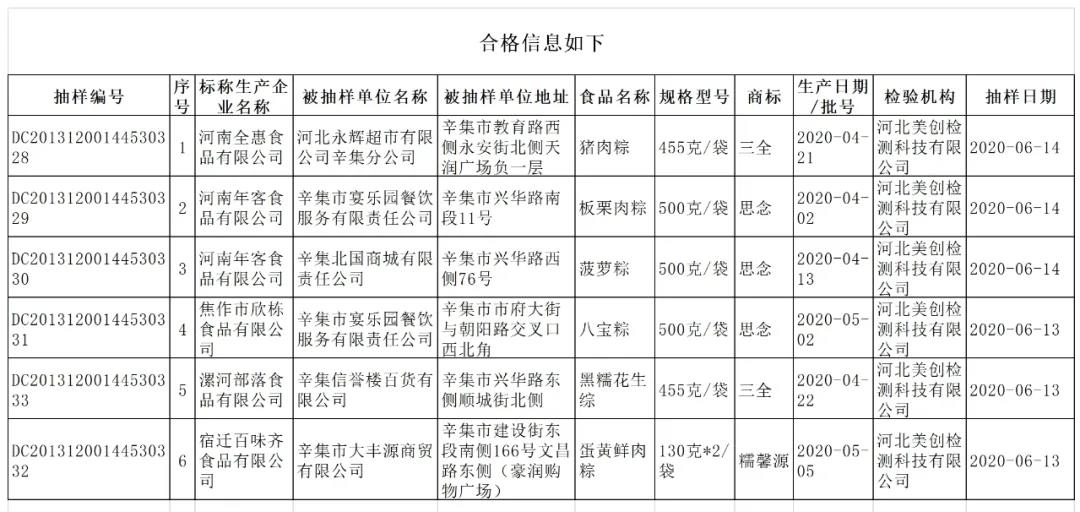 合格信息如下

| 抽样编号 | 序号 | 标称生产企业名称 | 被抽样单位名称 | 被抽样单位地址 | 食品名称 | 规格型号 | 商标 | 生产日期/批号 | 检验机构 | 抽样日期 |
|---|---|---|---|---|---|---|---|---|---|---|
| DC20131200144530328 | 1 | 河南全惠食品有限公司 | 河北永辉超市有限公司辛集分公司 | 辛集市教育路西侧永安街北侧天润广场负一层 | 猪肉粽 | 455克/袋 | 三全 | 2020-04-21 | 河北美创检测科技有限公司 | 2020-06-14 |
| DC20131200144530329 | 2 | 河南年客食品有限公司 | 辛集市宴乐园餐饮服务有限责任公司 | 辛集市兴华路南段11号 | 板栗肉粽 | 500克/袋 | 思念 | 2020-04-02 | 河北美创检测科技有限公司 | 2020-06-14 |
| DC20131200144530330 | 3 | 河南年客食品有限公司 | 辛集北国商城有限责任公司 | 辛集市兴华路西侧76号 | 菠萝粽 | 500克/袋 | 思念 | 2020-04-13 | 河北美创检测科技有限公司 | 2020-06-14 |
| DC20131200144530331 | 4 | 焦作市欣栋食品有限公司 | 辛集市宴乐园餐饮服务有限责任公司 | 辛集市市府大街与朝阳路交叉口西北角 | 八宝粽 | 500克/袋 | 思念 | 2020-05-02 | 河北美创检测科技有限公司 | 2020-06-13 |
| DC20131200144530333 | 5 | 漯河部落食品有限公司 | 辛集信誉楼百货有限公司 | 辛集市兴华路东侧顺城街北侧 | 黑糯花生粽 | 455克/袋 | 三全 | 2020-04-22 | 河北美创检测科技有限公司 | 2020-06-13 |
| DC20131200144530332 | 6 | 宿迁百味齐食品有限公司 | 辛集市大丰源商贸有限公司 | 辛集市建设街东段南侧166号文昌路东侧（豪润购物广场） | 蛋黄鲜肉粽 | 130克*2/袋 | 糯馨源 | 2020-05-05 | 河北美创检测科技有限公司 | 2020-06-13 |